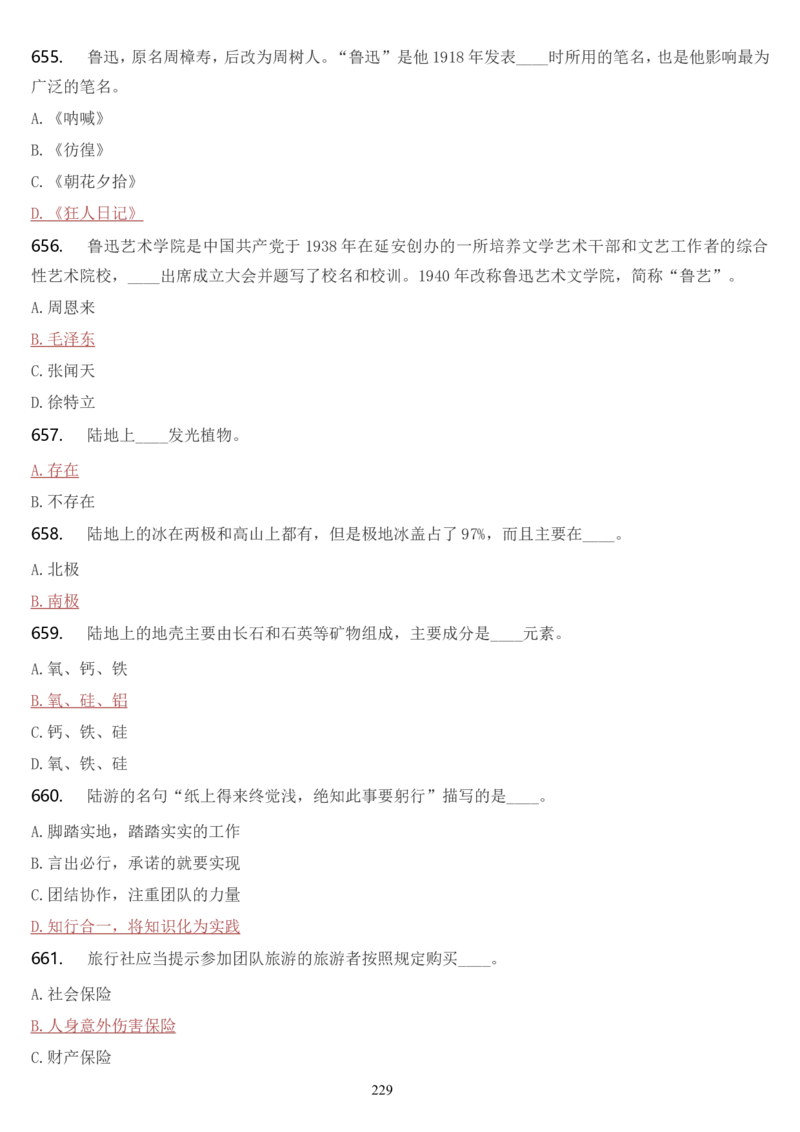 655. 鲁迅，原名周樟寿，后改为周树人。“鲁迅”是他 1918 年发表____时所用的笔名，也是他影响最为广泛的笔名。

A.《呐喊》

B.《彷徨》

C.《朝花夕拾》

D.《狂人日记》

656. 鲁迅艺术学院是中国共产党于 1938 年在延安创办的一所培养文学艺术干部和文艺工作者的综合性艺术院校，____出席成立大会并题写了校名和校训。1940 年改称鲁迅艺术文学院，简称“鲁艺”。

A.周恩来

B.毛泽东

C.张闻天

D.徐特立

657. 陆地上____发光植物。

A.存在

B.不存在

658. 陆地上的冰在两极和高山上都有，但是极地冰盖占了 97%，而且主要在____。

A.北极

B.南极

659. 陆地上的地壳主要由长石和石英等矿物组成，主要成分是____元素。

A.氧、钙、铁

B.氧、硅、铝

C.钙、铁、硅

D.氧、铁、硅

660. 陆游的名句“纸上得来终觉浅，绝知此事要躬行”描写的是____。

A.脚踏实地，踏踏实实的工作

B.言出必行，承诺的就要实现

C.团结协作，注重团队的力量

D.知行合一，将知识化为实践

661. 旅行社应当提示参加团队旅游的旅游者按照规定购买____。

A.社会保险

B.人身意外伤害保险

C.财产保险

229